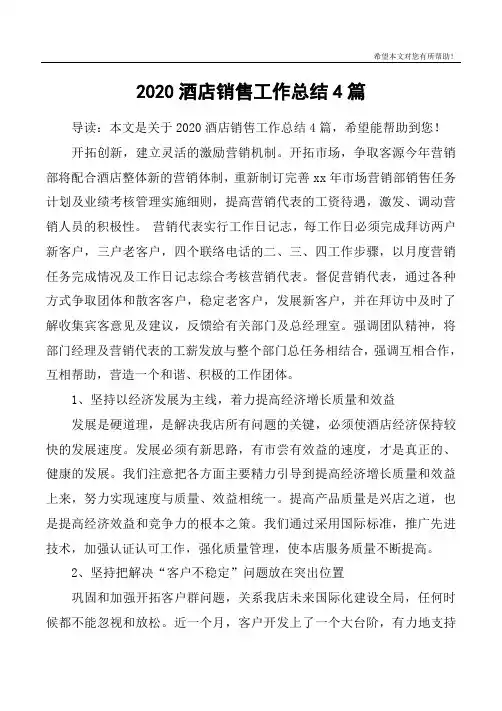 希望本文对您有所帮助!

2020 酒店销售工作总结 4 篇

导读：本文是关于 2020 酒店销售工作总结 4 篇，希望能帮助到您！

开拓创新，建立灵活的激励营销机制。开拓市场，争取客源今年营销部将配合酒店整体新的营销体制，重新制订完善 xx 年市场营销部销售任务计划及业绩考核管理实施细则，提高营销代表的工资待遇，激发、调动营销人员的积极性。 营销代表实行工作日记志，每工作日必须完成拜访两户新客户，三户老客户，四个联络电话的二、三、四工作步骤，以月度营销任务完成情况及工作日记志综合考核营销代表。督促营销代表，通过各种方式争取团体和散客客户，稳定老客户，发展新客户，并在拜访中及时了解收集宾客意见及建议，反馈给有关部门及总经理室。强调团队精神，将部门经理及营销代表的工薪发放与整个部门总任务相结合，强调互相合作，互相帮助，营造一个和谐、积极的工作团体。

1、坚持以经济发展为主线，着力提高经济增长质量和效益

发展是硬道理，是解决我店所有问题的关键，必须使酒店经济保持较快的发展速度。发展必须有新思路，有市尝有效益的速度，才是真正的、健康的发展。我们注意把各方面主要精力引导到提高经济增长质量和效益上来，努力实现速度与质量、效益相统一。提高产品质量是兴店之道，也是提高经济效益和竞争力的根本之策。我们通过采用国际标准，推广先进技术，加强认证认可工作，强化质量管理，使本店服务质量不断提高。

2、坚持把解决“客户不稳定”问题放在突出位置

巩固和加强开拓客户群问题，关系我店未来国际化建设全局，任何时候都不能忽视和放松。近一个月，客户开发上了一个大台阶，有力地支持